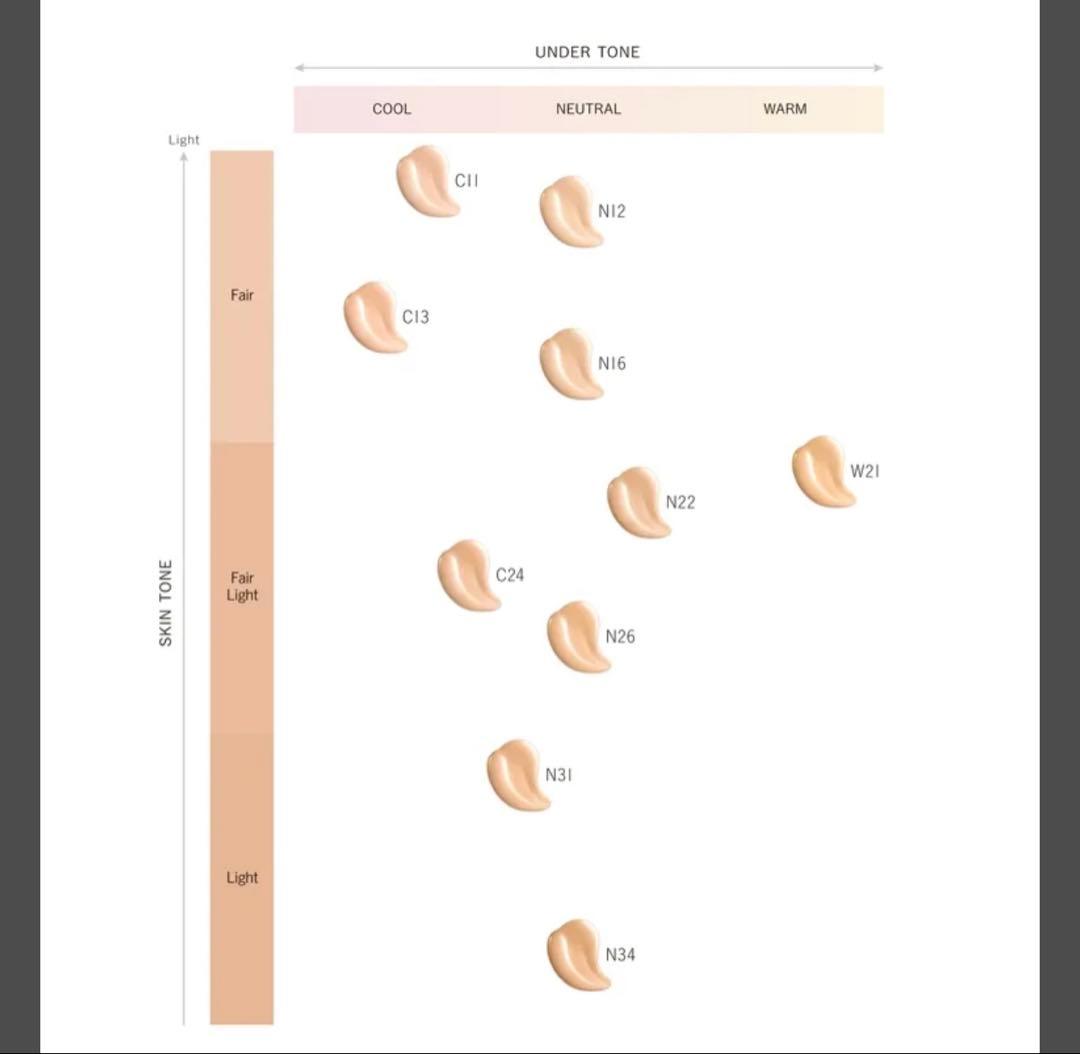 UNDER TONE

COOL NEUTRAL WARM

Light

SKIN TONE

Fair

Fair Light

Light

C11

N12

C13

N16

W21

N22

C24

N26

N31

N34